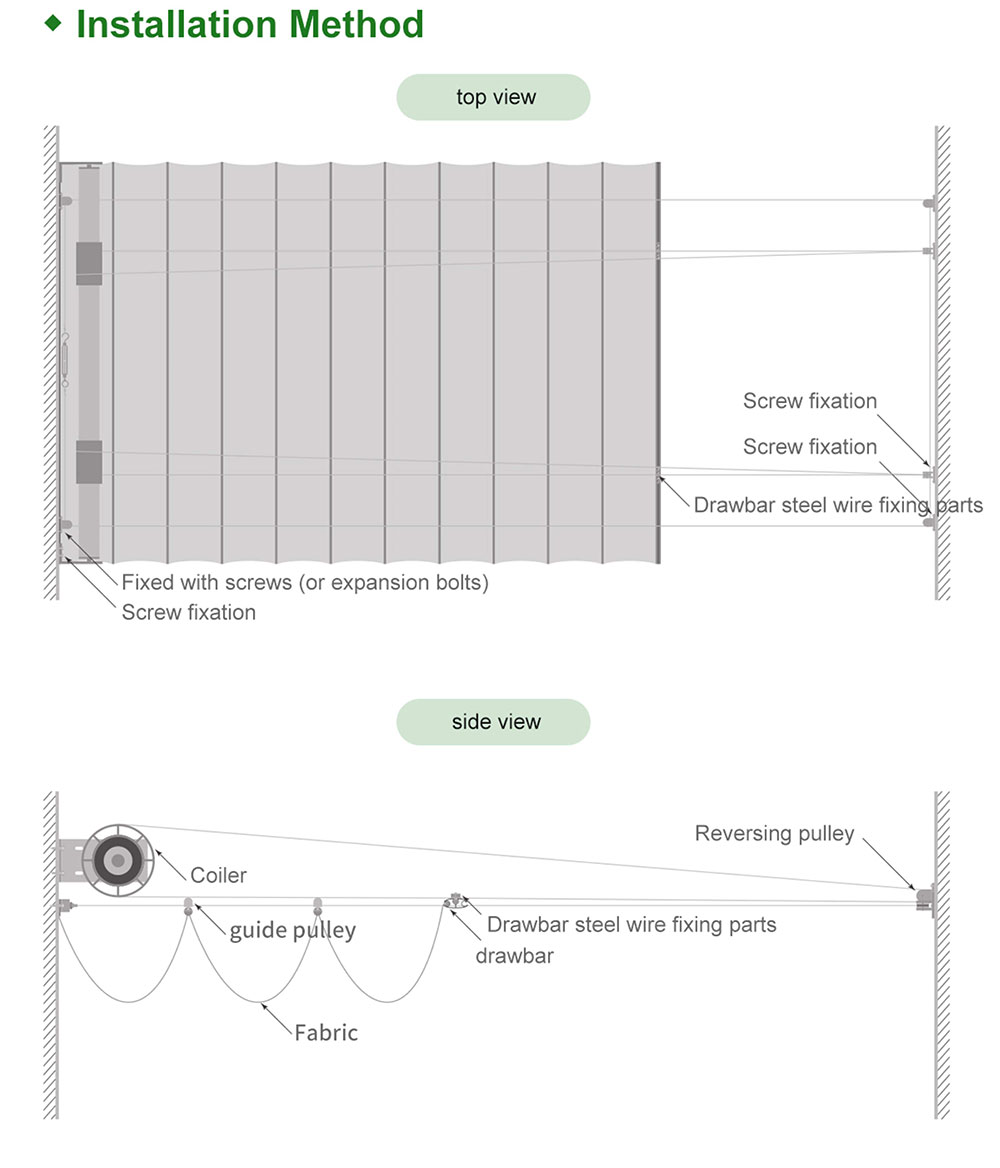 ◆ Installation Method

top view

Screw fixation

Screw fixation

Drawbar steel wire fixing parts

Fixed with screws (or expansion bolts)

Screw fixation

side view

Reversing pulley

Coiler

guide pulley

Drawbar steel wire fixing parts

drawbar

Fabric